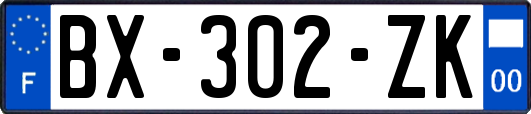 F
BX-302-ZK
00